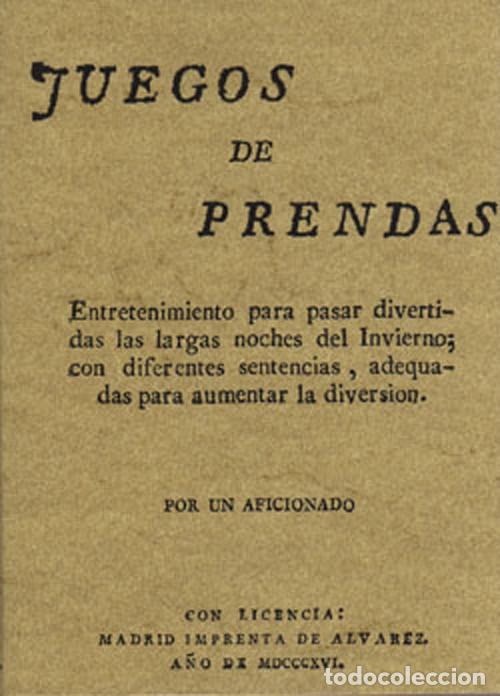 JUEGOS

DE

PRENDAS

Entretenimiento para pasar divertidas las largas noches del Invierno; con diferentes sentencias, adequadas para aumentar la diversion.

POR UN AFICIONADO

CON LICENCIA:
MADRID IMPRENTA DE ALVAREZ.
AÑO DE MDCCCXVI.

todocoleccion